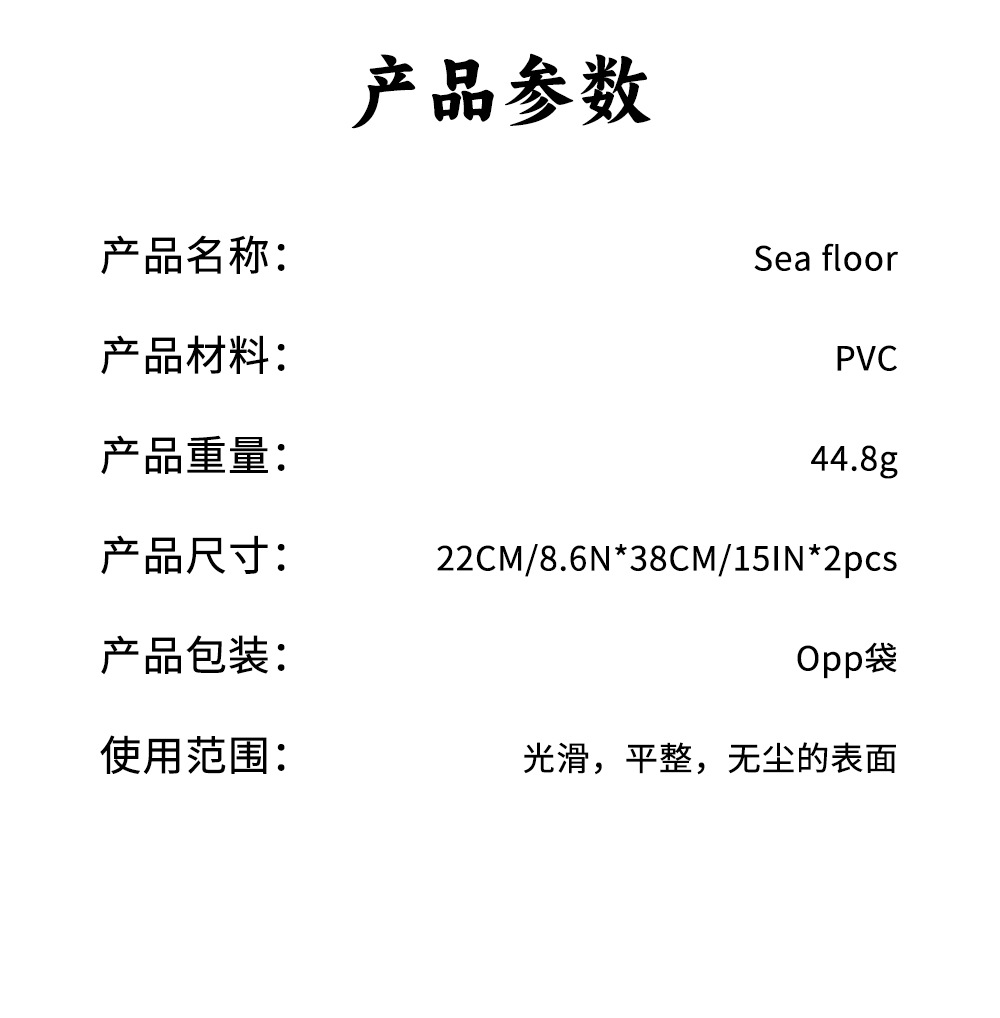 产品参数

产品名称： Sea floor

产品材料： PVC

产品重量： 44.8g

产品尺寸： 22CM/8.6N*38CM/15IN*2pcs

产品包装： Opp袋

使用范围： 光滑，平整，无尘的表面